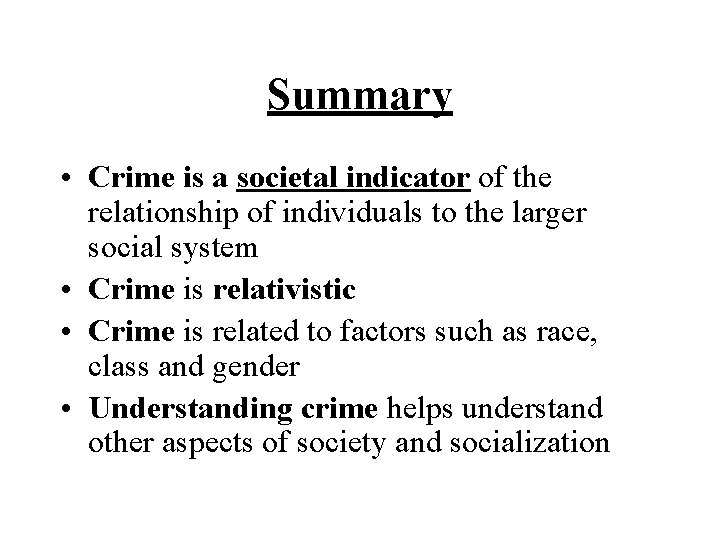 Summary

• Crime is a societal indicator of the relationship of individuals to the larger social system
• Crime is relativistic
• Crime is related to factors such as race, class and gender
• Understanding crime helps understand other aspects of society and socialization